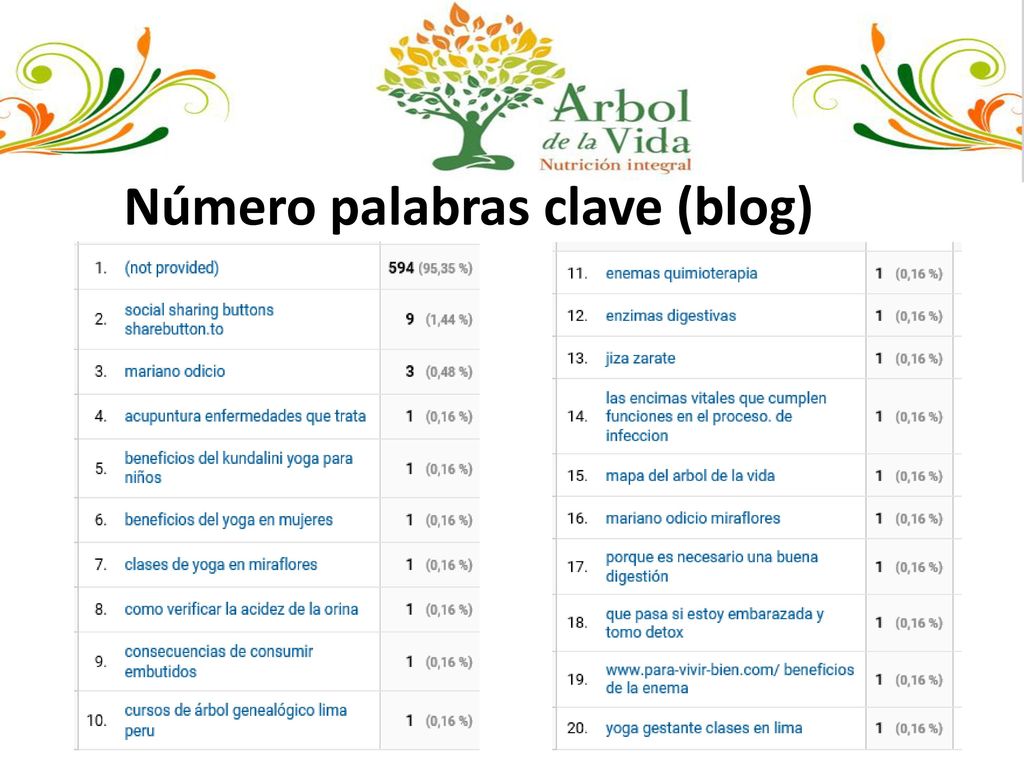 Árbol de la Vida
Nutrición integral

Número palabras clave (blog)

| | | |
|---|---|---|
| 1. | (not provided) | 594 (95,35 %) |
| 2. | social sharing buttons sharebutton.to | 9 (1,44 %) |
| 3. | mariano odicio | 3 (0,48 %) |
| 4. | acupuntura enfermedades que trata | 1 (0,16 %) |
| 5. | beneficios del kundalini yoga para niños | 1 (0,16 %) |
| 6. | beneficios del yoga en mujeres | 1 (0,16 %) |
| 7. | clases de yoga en miraflores | 1 (0,16 %) |
| 8. | como verificar la acidez de la orina | 1 (0,16 %) |
| 9. | consecuencias de consumir embutidos | 1 (0,16 %) |
| 10. | cursos de árbol genealógico lima peru | 1 (0,16 %) |

| | | |
|---|---|---|
| 11. | enemas quimioterapia | 1 (0,16 %) |
| 12. | enzimas digestivas | 1 (0,16 %) |
| 13. | jiza zarate | 1 (0,16 %) |
| 14. | las encimas vitales que cumplen funciones en el proceso. de infeccion | 1 (0,16 %) |
| 15. | mapa del arbol de la vida | 1 (0,16 %) |
| 16. | mariano odicio miraflores | 1 (0,16 %) |
| 17. | porque es necesario una buena digestión | 1 (0,16 %) |
| 18. | que pasa si estoy embarazada y tomo detox | 1 (0,16 %) |
| 19. | www.para-vivir-bien.com/ beneficios de la enema | 1 (0,16 %) |
| 20. | yoga gestante clases en lima | 1 (0,16 %) |